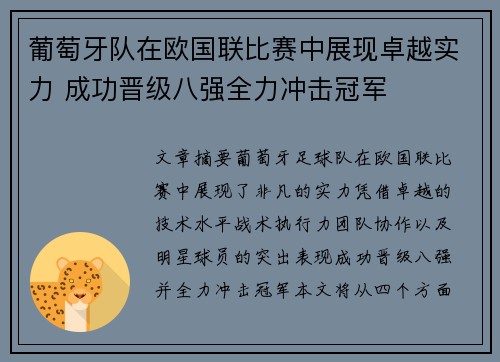 葡萄牙队在欧国联比赛中展现卓越实力 成功晋级八强全力冲击冠军

文章摘要葡萄牙足球队在欧国联比赛中展现了非凡的实力凭借卓越的技术水平战术执行力团队协作以及明星球员的突出表现成功晋级八强并全力冲击冠军本文将从四个方面